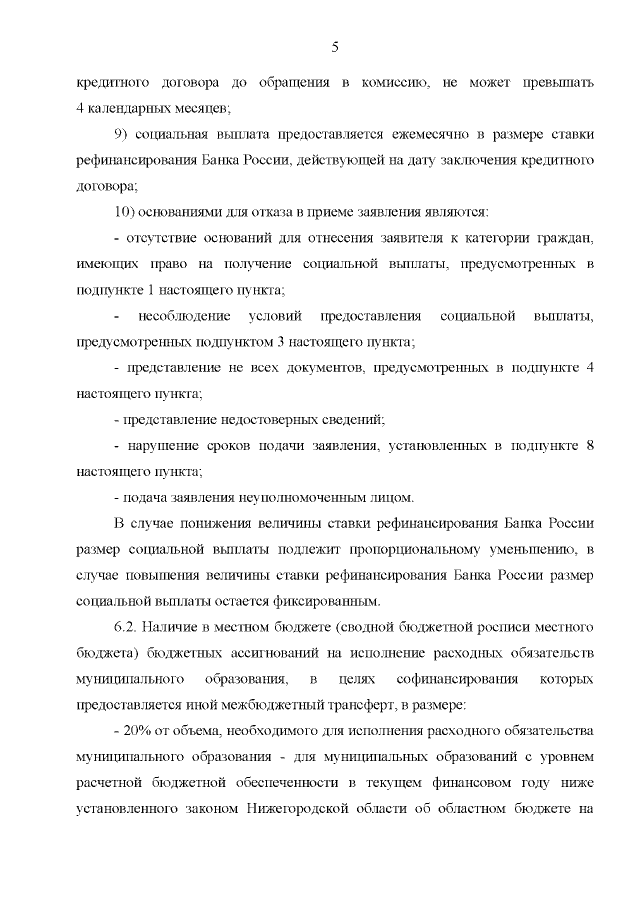 5

кредитного договора до обращения в комиссию, не может превышать 4 календарных месяцев;

9) социальная выплата предоставляется ежемесячно в размере ставки рефинансирования Банка России, действующей на дату заключения кредитного договора;

10) основаниями для отказа в приеме заявления являются:

- отсутствие оснований для отнесения заявителя к категории граждан, имеющих право на получение социальной выплаты, предусмотренных в подпункте 1 настоящего пункта;

- несоблюдение условий предоставления социальной выплаты, предусмотренных подпунктом 3 настоящего пункта;

- представление не всех документов, предусмотренных в подпункте 4 настоящего пункта;

- представление недостоверных сведений;

- нарушение сроков подачи заявления, установленных в подпункте 8 настоящего пункта;

- подача заявления неуполномоченным лицом.

В случае понижения величины ставки рефинансирования Банка России размер социальной выплаты подлежит пропорциональному уменьшению, в случае повышения величины ставки рефинансирования Банка России размер социальной выплаты остается фиксированным.

6.2. Наличие в местном бюджете (сводной бюджетной росписи местного бюджета) бюджетных ассигнований на исполнение расходных обязательств муниципального образования, в целях софинансирования которых предоставляется иной межбюджетный трансферт, в размере:

- 20% от объема, необходимого для исполнения расходного обязательства муниципального образования - для муниципальных образований с уровнем расчетной бюджетной обеспеченности в текущем финансовом году ниже установленного законом Нижегородской области об областном бюджете на